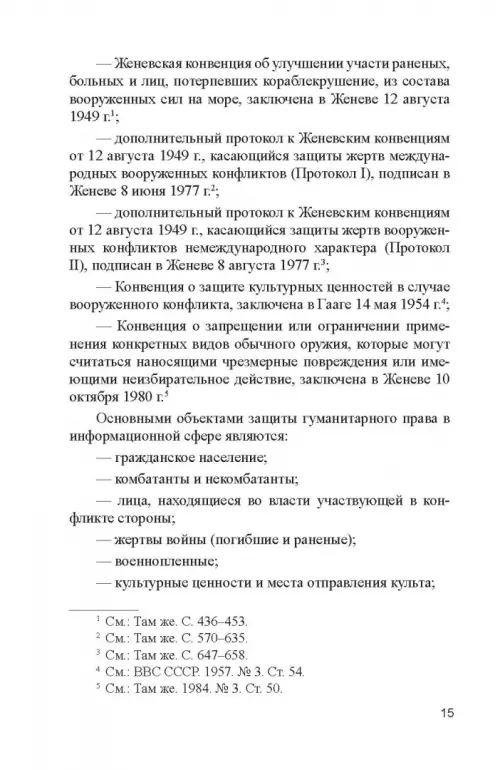 — Женевская конвенция об улучшении участи раненых, больных и лиц, потерпевших кораблекрушение, из состава вооруженных сил на море, заключена в Женеве 12 августа 1949 г.$^1$;

— дополнительный протокол к Женевским конвенциям от 12 августа 1949 г., касающийся защиты жертв международных вооруженных конфликтов (Протокол I), подписан в Женеве 8 июня 1977 г.$^2$;

— дополнительный протокол к Женевским конвенциям от 12 августа 1949 г., касающийся защиты жертв вооруженных конфликтов немеждународного характера (Протокол II), подписан в Женеве 8 августа 1977 г.$^3$;

— Конвенция о защите культурных ценностей в случае вооруженного конфликта, заключена в Гааге 14 мая 1954 г.$^4$;

— Конвенция о запрещении или ограничении применения конкретных видов обычного оружия, которые могут считаться наносящими чрезмерные повреждения или имеющими неизбирательное действие, заключена в Женеве 10 октября 1980 г.$^5$

Основными объектами защиты гуманитарного права в информационной сфере являются:

— гражданское население;

— комбатанты и некомбатанты;

— лица, находящиеся во власти участвующей в конфликте стороны;

— жертвы войны (погибшие и раненые);

— военнопленные;

— культурные ценности и места отправления культа;

$^1$ См.: Там же. С. 436–453.
$^2$ См.: Там же. С. 570–635.
$^3$ См.: Там же. С. 647–658.
$^4$ См.: ВВС СССР. 1957. № 3. Ст. 54.
$^5$ См.: Там же. 1984. № 3. Ст. 50.

15